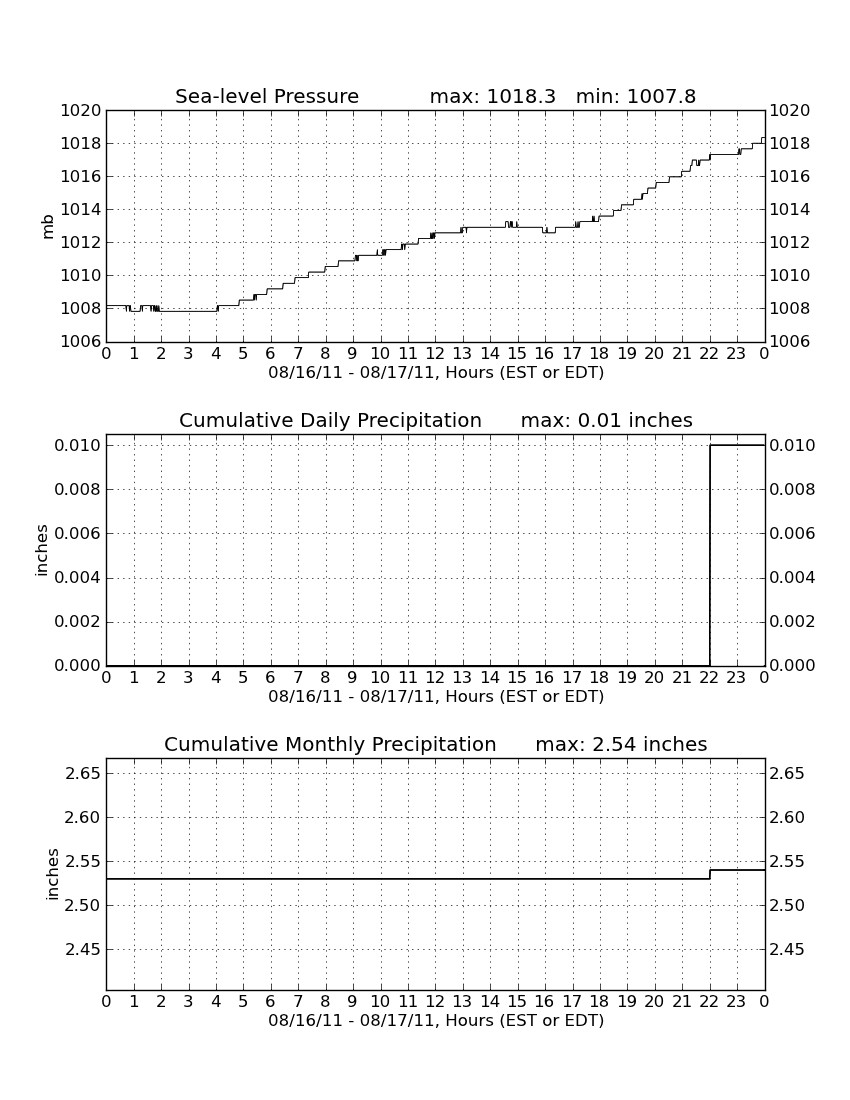 Sea-level Pressure max: 1018.3 min: 1007.8

mb

1020
1018
1016
1014
1012
1010
1008
1006

1020
1018
1016
1014
1012
1010
1008
1006

0 1 2 3 4 5 6 7 8 9 10 11 12 13 14 15 16 17 18 19 20 21 22 23 0
08/16/11 - 08/17/11, Hours (EST or EDT)

Cumulative Daily Precipitation max: 0.01 inches

inches

0.010
0.008
0.006
0.004
0.002
0.000

0.010
0.008
0.006
0.004
0.002
0.000

0 1 2 3 4 5 6 7 8 9 10 11 12 13 14 15 16 17 18 19 20 21 22 23 0
08/16/11 - 08/17/11, Hours (EST or EDT)

Cumulative Monthly Precipitation max: 2.54 inches

inches

2.65
2.60
2.55
2.50
2.45

2.65
2.60
2.55
2.50
2.45

0 1 2 3 4 5 6 7 8 9 10 11 12 13 14 15 16 17 18 19 20 21 22 23 0
08/16/11 - 08/17/11, Hours (EST or EDT)